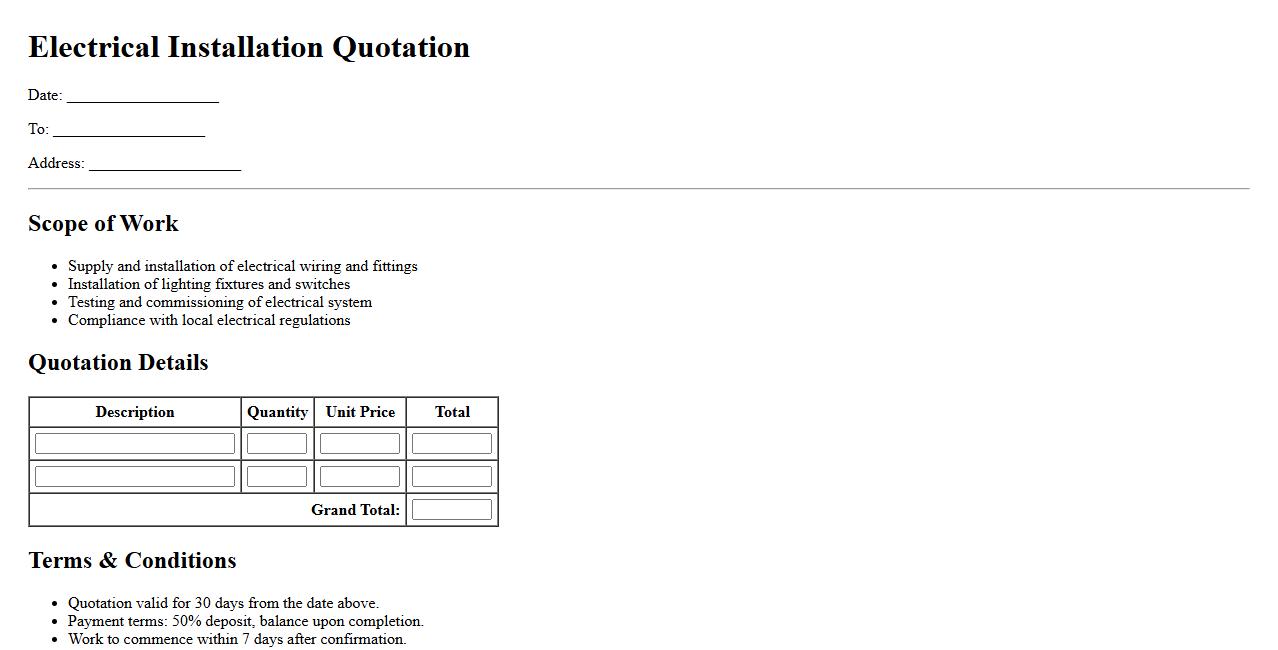 Electrical Installation Quotation

Date: ____

To: ____

Address: ____

Scope of Work

• Supply and installation of electrical wiring and fittings
• Installation of lighting fixtures and switches
• Testing and commissioning of electrical system
• Compliance with local electrical regulations

Quotation Details

| Description | Quantity | Unit Price | Total |
|---|---|---|---|
| | | | |
| | | | |
| Grand Total: | | | |

Terms & Conditions

• Quotation valid for 30 days from the date above.
• Payment terms: 50% deposit, balance upon completion.
• Work to commence within 7 days after confirmation.